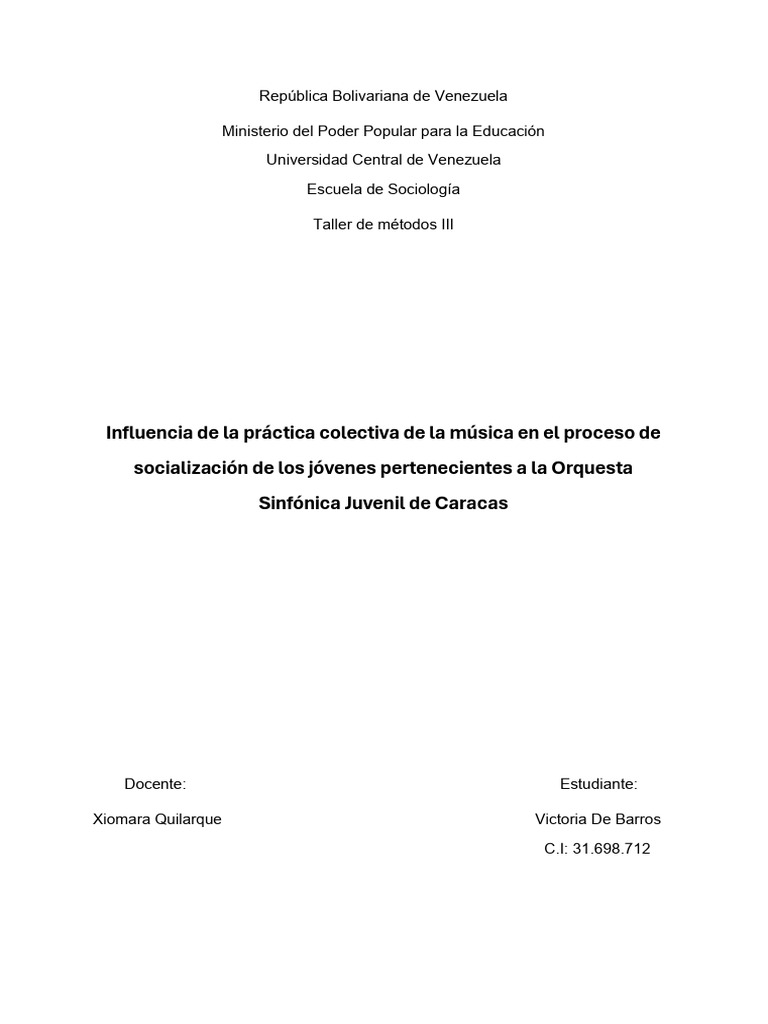 República Bolivariana de Venezuela

Ministerio del Poder Popular para la Educación

Universidad Central de Venezuela

Escuela de Sociología

Taller de métodos III

Influencia de la práctica colectiva de la música en el proceso de socialización de los jóvenes pertenecientes a la Orquesta Sinfónica Juvenil de Caracas

Docente:

Xiomara Quilarque

Estudiante:

Victoria De Barros

C.I: 31.698.712